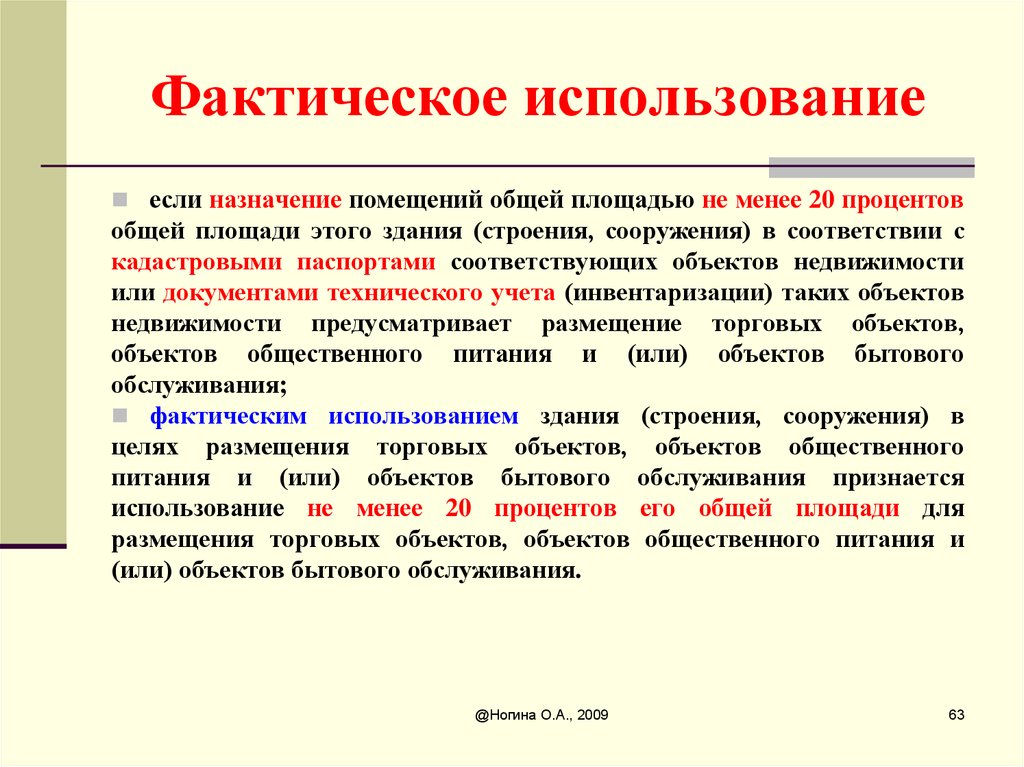 Фактическое использование

если назначение помещений общей площадью не менее 20 процентов общей площади этого здания (строения, сооружения) в соответствии с кадастровыми паспортами соответствующих объектов недвижимости или документами технического учета (инвентаризации) таких объектов недвижимости предусматривает размещение торговых объектов, объектов общественного питания и (или) объектов бытового обслуживания;

фактическим использованием здания (строения, сооружения) в целях размещения торговых объектов, объектов общественного питания и (или) объектов бытового обслуживания признается использование не менее 20 процентов его общей площади для размещения торговых объектов, объектов общественного питания и (или) объектов бытового обслуживания.

@Ногина О.А., 2009

63